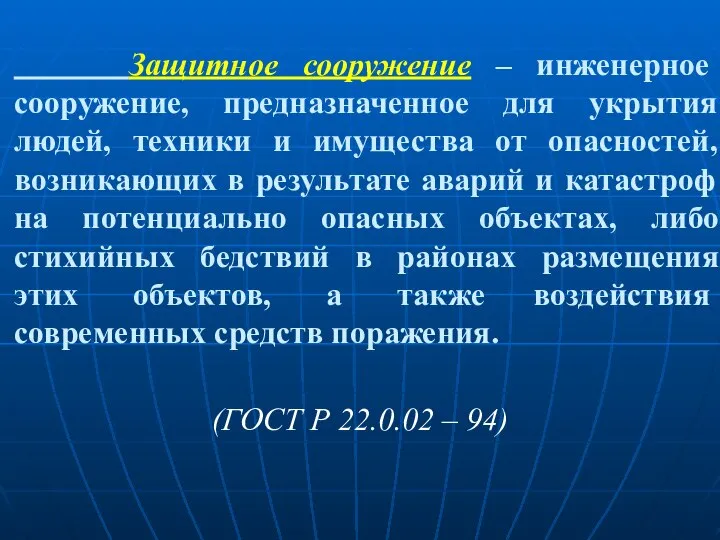 Защитное сооружение – инженерное сооружение, предназначенное для укрытия людей, техники и имущества от опасностей, возникающих в результате аварий и катастроф на потенциально опасных объектах, либо стихийных бедствий в районах размещения этих объектов, а также воздействия современных средств поражения.

(ГОСТ Р 22.0.02 – 94)